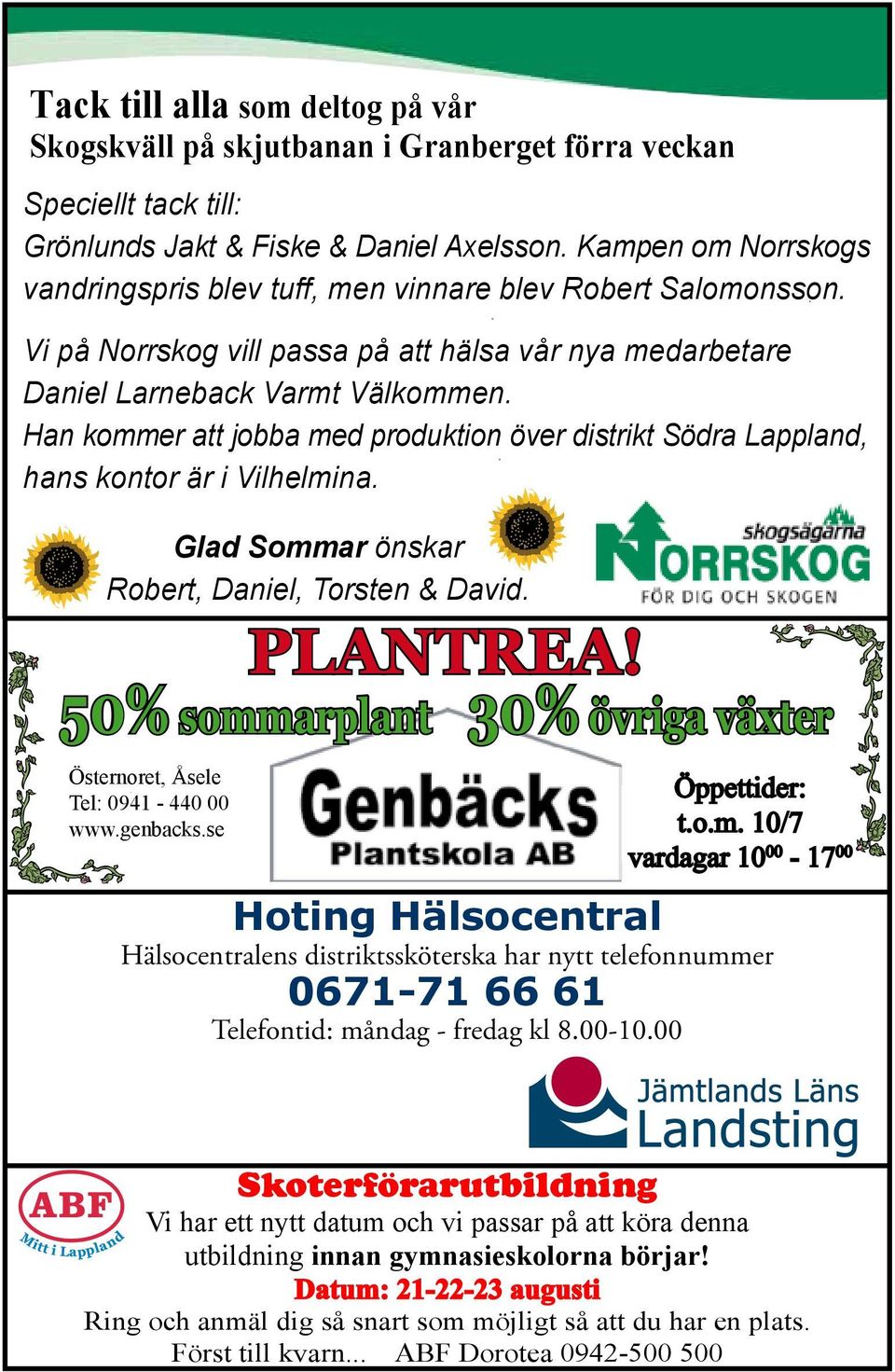 Tack till alla som deltog på vår Skogskväll på skjutbanan i Granberget förra veckan

Speciellt tack till:
Grönlunds Jakt & Fiske & Daniel Axelsson. Kampen om Norrskogs vandringspris blev tuff, men vinnare blev Robert Salomonsson.

Vi på Norrskog vill passa på att hälsa vår nya medarbetare Daniel Larneback Varmt Välkommen.
Han kommer att jobba med produktion över distrikt Södra Lappland, hans kontor är i Vilhelmina.

Glad Sommar önskar
Robert, Daniel, Torsten & David.

skogsägarna
NORRSKOG
FÖR DIG OCH SKOGEN

PLANTREA!
50% sommarplant 30% övriga växter

Östernoret, Åsele
Tel: 0941 - 440 00
www.genbacks.se

Genbäcks
Plantskola AB

Öppettider:
t.o.m. 10/7
vardagar $10^{00}$ - $17^{00}$

Hoting Hälsocentral
Hälsocentralens distriktssköterska har nytt telefonnummer
0671-71 66 61
Telefontid: måndag - fredag kl 8.00-10.00

Jämtlands Läns
Landsting

ABF
Mitt i Lappland

Skoterförarutbildning
Vi har ett nytt datum och vi passar på att köra denna utbildning innan gymnasieskolorna börjar!
Datum: 21-22-23 augusti
Ring och anmäl dig så snart som möjligt så att du har en plats.
Först till kvarn... ABF Dorotea 0942-500 500